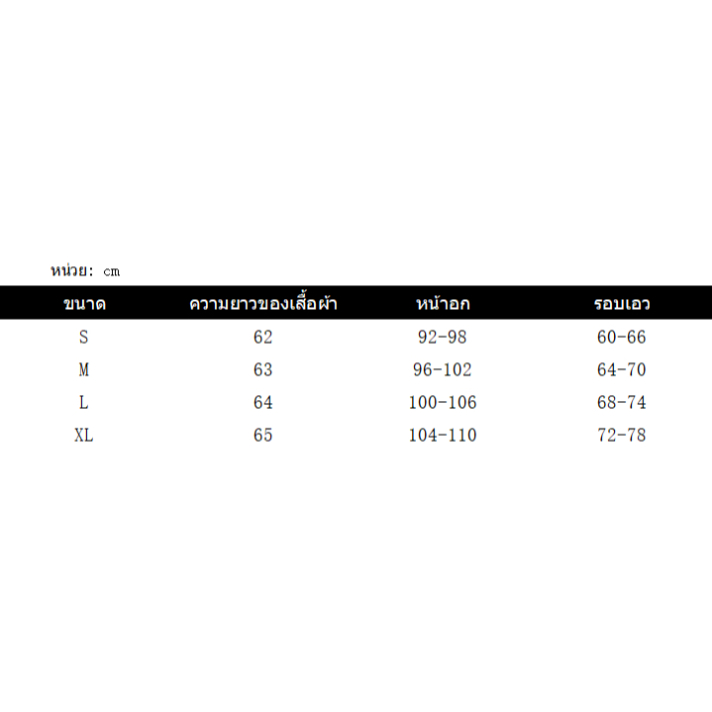 หน่วย: cm

| ขนาด | ความยาวของเสื้อผ้า | หน้าอก | รอบเอว |
|---|---|---|---|
| S | 62 | 92-98 | 60-66 |
| M | 63 | 96-102 | 64-70 |
| L | 64 | 100-106 | 68-74 |
| XL | 65 | 104-110 | 72-78 |